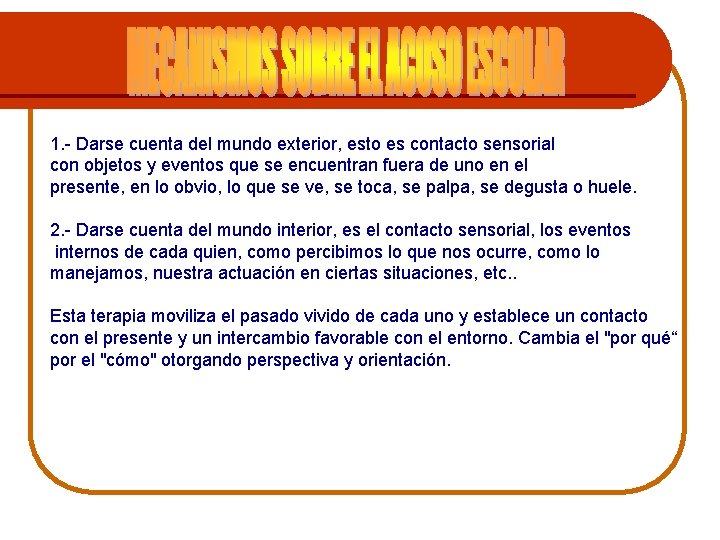 MECANISMOS SOBRE EL ACOSO ESCOLAR

1.- Darse cuenta del mundo exterior, esto es contacto sensorial con objetos y eventos que se encuentran fuera de uno en el presente, en lo obvio, lo que se ve, se toca, se palpa, se degusta o huele.

2.- Darse cuenta del mundo interior, es el contacto sensorial, los eventos internos de cada quien, como percibimos lo que nos ocurre, como lo manejamos, nuestra actuación en ciertas situaciones, etc..

Esta terapia moviliza el pasado vivido de cada uno y establece un contacto con el presente y un intercambio favorable con el entorno. Cambia el "por qué“ por el "cómo" otorgando perspectiva y orientación.